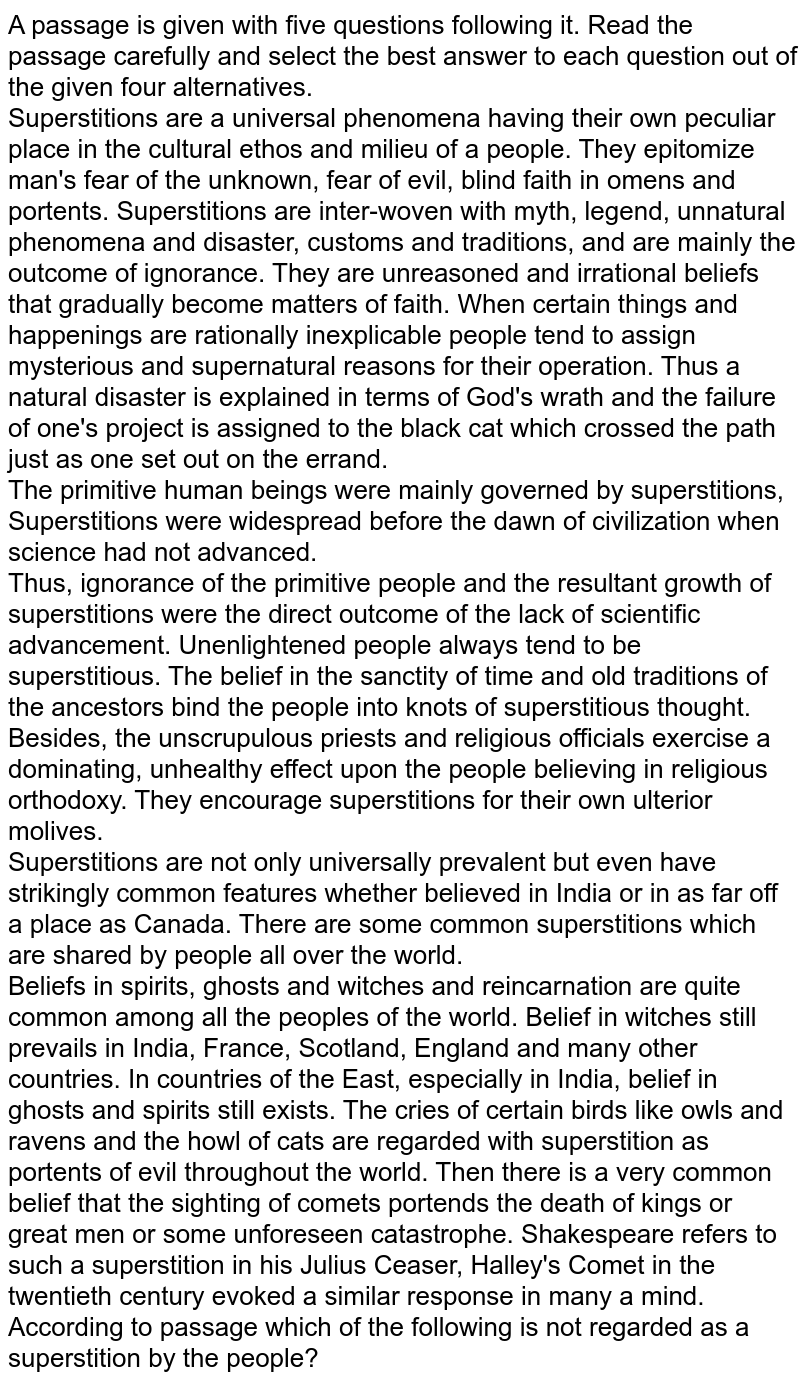 A passage is given with five questions following it. Read the passage carefully and select the best answer to each question out of the given four alternatives.
Superstitions are a universal phenomena having their own peculiar place in the cultural ethos and milieu of a people. They epitomize man's fear of the unknown, fear of evil, blind faith in omens and portents. Superstitions are inter-woven with myth, legend, unnatural phenomena and disaster, customs and traditions, and are mainly the outcome of ignorance. They are unreasoned and irrational beliefs that gradually become matters of faith. When certain things and happenings are rationally inexplicable people tend to assign mysterious and supernatural reasons for their operation. Thus a natural disaster is explained in terms of God's wrath and the failure of one's project is assigned to the black cat which crossed the path just as one set out on the errand.
The primitive human beings were mainly governed by superstitions, Superstitions were widespread before the dawn of civilization when science had not advanced.
Thus, ignorance of the primitive people and the resultant growth of superstitions were the direct outcome of the lack of scientific advancement. Unenlightened people always tend to be superstitious. The belief in the sanctity of time and old traditions of the ancestors bind the people into knots of superstitious thought. Besides, the unscrupulous priests and religious officials exercise a dominating, unhealthy effect upon the people believing in religious orthodoxy. They encourage superstitions for their own ulterior molives.
Superstitions are not only universally prevalent but even have strikingly common features whether believed in India or in as far off a place as Canada. There are some common superstitions which are shared by people all over the world.
Beliefs in spirits, ghosts and witches and reincarnation are quite common among all the peoples of the world. Belief in witches still prevails in India, France, Scotland, England and many other countries. In countries of the East, especially in India, belief in ghosts and spirits still exists. The cries of certain birds like owls and ravens and the howl of cats are regarded with superstition as portents of evil throughout the world. Then there is a very common belief that the sighting of comets portends the death of kings or great men or some unforeseen catastrophe. Shakespeare refers to such a superstition in his Julius Ceaser, Halley's Comet in the twentieth century evoked a similar response in many a mind.
According to passage which of the following is not regarded as a superstition by the people?